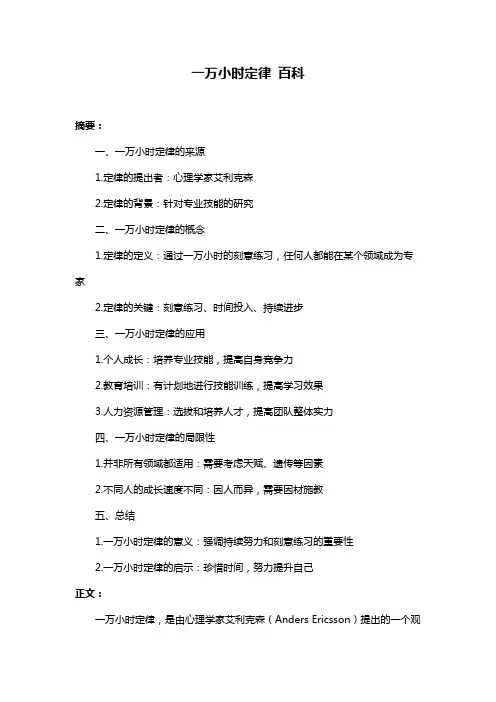 一万小时定律 百科

摘要：

一、一万小时定律的来源

1.定律的提出者：心理学家艾利克森

2.定律的背景：针对专业技能的研究

二、一万小时定律的概念

1.定律的定义：通过一万小时的刻意练习，任何人都能在某个领域成为专家

2.定律的关键：刻意练习、时间投入、持续进步

三、一万小时定律的应用

1.个人成长：培养专业技能，提高自身竞争力

2.教育培训：有计划地进行技能训练，提高学习效果

3.人力资源管理：选拔和培养人才，提高团队整体实力

四、一万小时定律的局限性

1.并非所有领域都适用：需要考虑天赋、遗传等因素

2.不同人的成长速度不同：因人而异，需要因材施教

五、总结

1.一万小时定律的意义：强调持续努力和刻意练习的重要性

2.一万小时定律的启示：珍惜时间，努力提升自己

正文：

一万小时定律，是由心理学家艾利克森（Anders Ericsson）提出的一个观